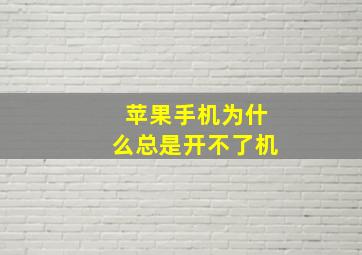 苹果手机为什么总是开不了机